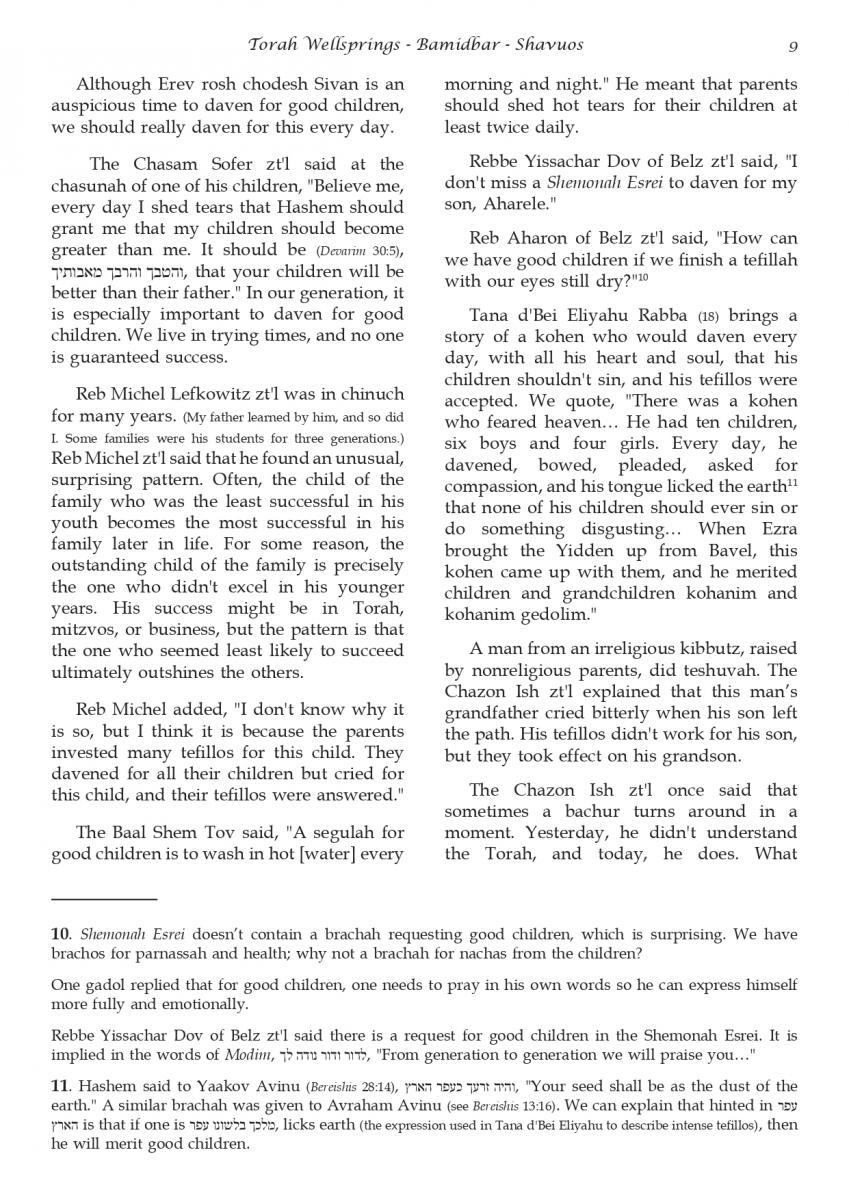 Torah Wellsprings - Bamidbar - Shavuos 9

Although Erev rosh chodesh Sivan is an auspicious time to daven for good children, we should really daven for this every day.

The Chasam Sofer zt'l said at the chasunah of one of his children, "Believe me, every day I shed tears that Hashem should grant me that my children should become greater than me. It should be (Devarim 30:5), והטבך והרבך מאבותיך, that your children will be better than their father." In our generation, it is especially important to daven for good children. We live in trying times, and no one is guaranteed success.

Reb Michel Lefkowitz zt'l was in chinuch for many years. (My father learned by him, and so did I. Some families were his students for three generations.) Reb Michel zt'l said that he found an unusual, surprising pattern. Often, the child of the family who was the least successful in his youth becomes the most successful in his family later in life. For some reason, the outstanding child of the family is precisely the one who didn't excel in his younger years. His success might be in Torah, mitzvos, or business, but the pattern is that the one who seemed least likely to succeed ultimately outshines the others.

Reb Michel added, "I don't know why it is so, but I think it is because the parents invested many tefillos for this child. They davened for all their children but cried for this child, and their tefillos were answered."

The Baal Shem Tov said, "A segulah for good children is to wash in hot [water] every morning and night." He meant that parents should shed hot tears for their children at least twice daily.

Rebbe Yissachar Dov of Belz zt'l said, "I don't miss a Shemonah Esrei to daven for my son, Aharele."

Reb Aharon of Belz zt'l said, "How can we have good children if we finish a tefillah with our eyes still dry?"$^{10}$

Tana d'Bei Eliyahu Rabba (18) brings a story of a kohen who would daven every day, with all his heart and soul, that his children shouldn't sin, and his tefillos were accepted. We quote, "There was a kohen who feared heaven… He had ten children, six boys and four girls. Every day, he davened, bowed, pleaded, asked for compassion, and his tongue licked the earth$^{11}$ that none of his children should ever sin or do something disgusting… When Ezra brought the Yidden up from Bavel, this kohen came up with them, and he merited children and grandchildren kohanim and kohanim gedolim."

A man from an irreligious kibbutz, raised by nonreligious parents, did teshuvah. The Chazon Ish zt'l explained that this man's grandfather cried bitterly when his son left the path. His tefillos didn't work for his son, but they took effect on his grandson.

The Chazon Ish zt'l once said that sometimes a bachur turns around in a moment. Yesterday, he didn't understand the Torah, and today, he does. What

10. Shemonah Esrei doesn't contain a brachah requesting good children, which is surprising. We have brachos for parnassah and health; why not a brachah for nachas from the children?

One gadol replied that for good children, one needs to pray in his own words so he can express himself more fully and emotionally.

Rebbe Yissachar Dov of Belz zt'l said there is a request for good children in the Shemonah Esrei. It is implied in the words of Modim, לדור ודור נודה לך, "From generation to generation we will praise you…"

11. Hashem said to Yaakov Avinu (Bereishis 28:14), והיה זרעך כעפר הארץ, "Your seed shall be as the dust of the earth." A similar brachah was given to Avraham Avinu (see Bereishis 13:16). We can explain that hinted in עפר הארץ is that if one is מלכך בלשונו עפר, licks earth (the expression used in Tana d'Bei Eliyahu to describe intense tefillos), then he will merit good children.